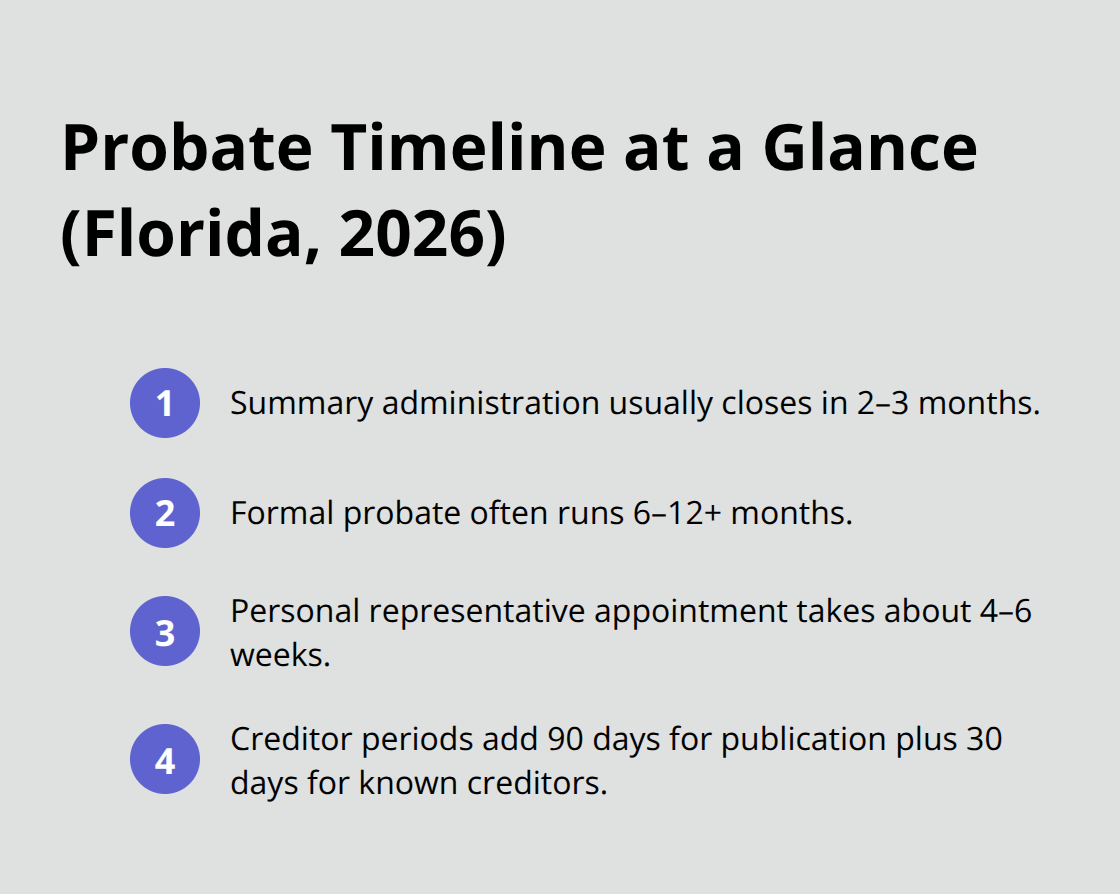 Probate Timeline at a Glance (Florida, 2026)

1 Summary administration usually closes in 2–3 months.

2 Formal probate often runs 6–12+ months.

3 Personal representative appointment takes about 4–6 weeks.

4 Creditor periods add 90 days for publication plus 30 days for known creditors.